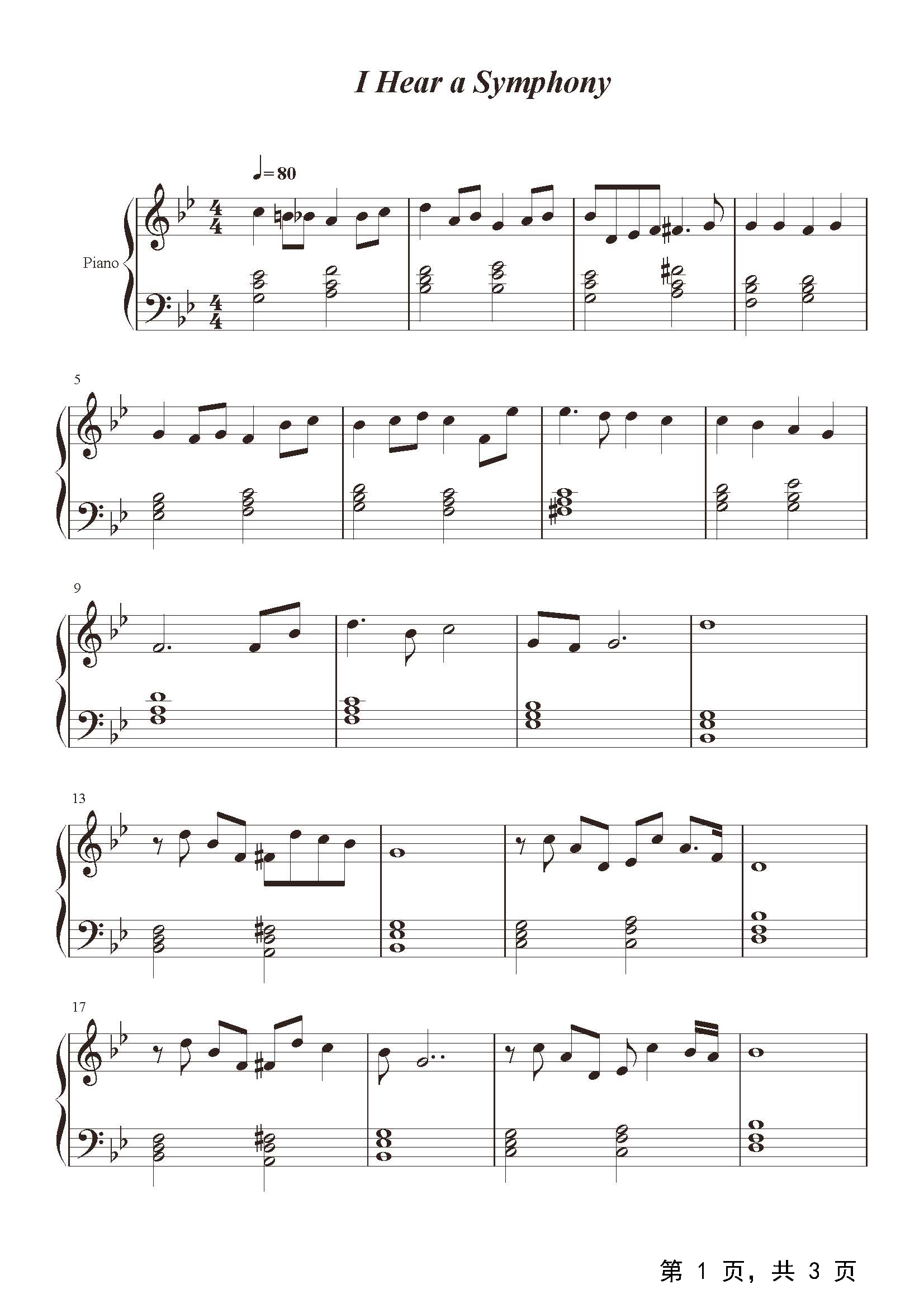 I Hear a Symphony

♩=80

Piano

5

9

13

17

第1页，共3页